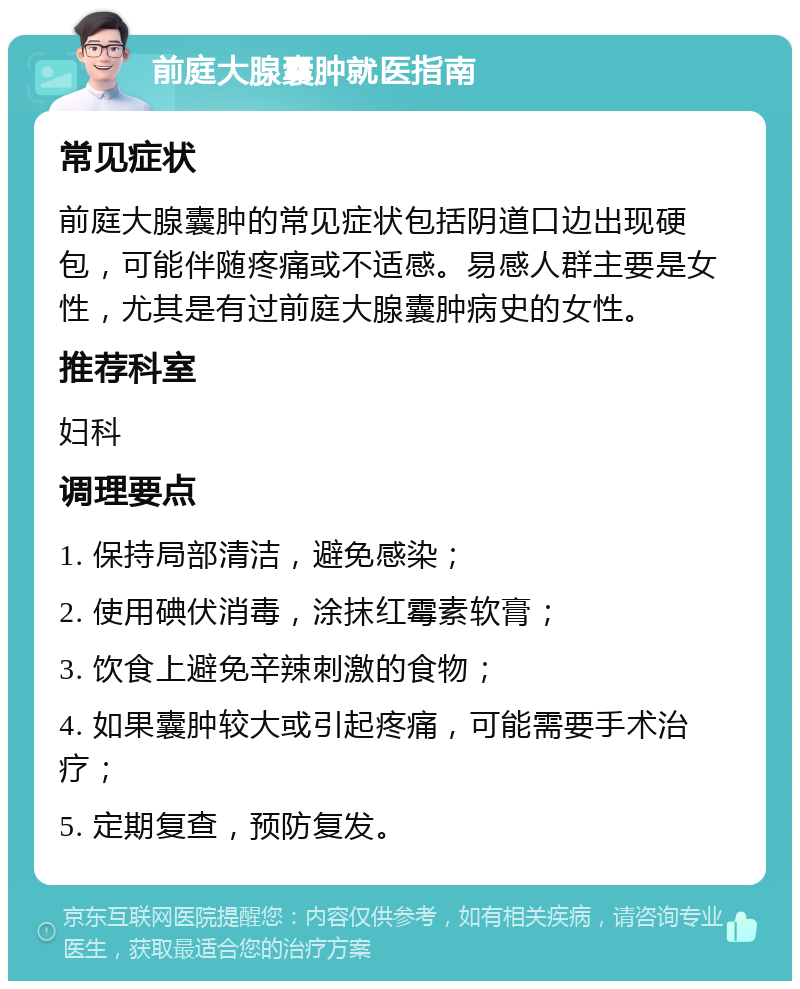 前庭大腺囊肿就医指南

常见症状

前庭大腺囊肿的常见症状包括阴道口边出现硬包，可能伴随疼痛或不适感。易感人群主要是女性，尤其是有过前庭大腺囊肿病史的女性。

推荐科室

妇科

调理要点

1. 保持局部清洁，避免感染；

2. 使用碘伏消毒，涂抹红霉素软膏；

3. 饮食上避免辛辣刺激的食物；

4. 如果囊肿较大或引起疼痛，可能需要手术治疗；

5. 定期复查，预防复发。

京东互联网医院提醒您：内容仅供参考，如有相关疾病，请咨询专业医生，获取最适合您的治疗方案